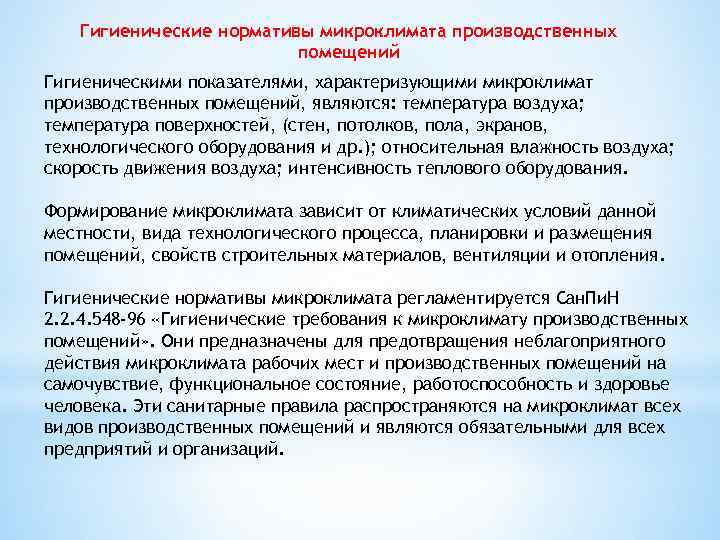 Гигиенические нормативы микроклимата производственных помещений

Гигиеническими показателями, характеризующими микроклимат производственных помещений, являются: температура воздуха; температура поверхностей, (стен, потолков, пола, экранов, технологического оборудования и др.); относительная влажность воздуха; скорость движения воздуха; интенсивность теплового оборудования.

Формирование микроклимата зависит от климатических условий данной местности, вида технологического процесса, планировки и размещения помещений, свойств строительных материалов, вентиляции и отопления.

Гигиенические нормативы микроклимата регламентируется СанПиН 2.2.4.548-96 «Гигиенические требования к микроклимату производственных помещений». Они предназначены для предотвращения неблагоприятного действия микроклимата рабочих мест и производственных помещений на самочувствие, функциональное состояние, работоспособность и здоровье человека. Эти санитарные правила распространяются на микроклимат всех видов производственных помещений и являются обязательными для всех предприятий и организаций.